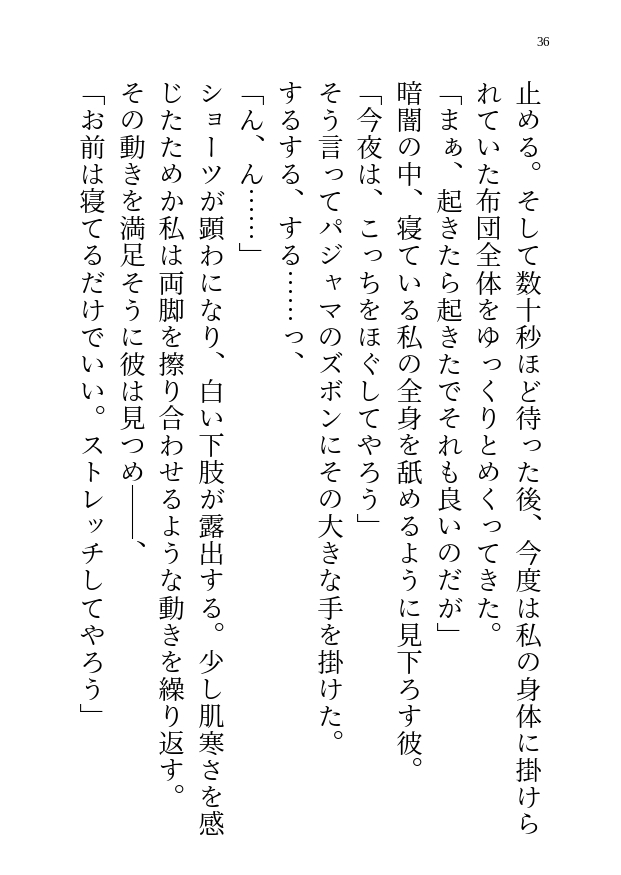 36

止める。そして数十秒ほど待った後、今度は私の身体に掛けられていた布団全体をゆっくりとめくってきた。

「まぁ、起きたら起きたでそれも良いのだが」

暗闇の中、寝ている私の全身を舐めるように見下ろす彼。

「今夜は、こっちをほぐしてやろう」

そう言ってパジャマのズボンにその大きな手を掛けた。

するする、する……っ、

「ん、ん……」

ショーツが顕わになり、白い下肢が露出する。少し肌寒さを感じたためか私は両脚を擦り合わせるような動きを繰り返す。

その動きを満足そうに彼は見つめ――、

「お前は寝てるだけでいい。ストレッチしてやろう」